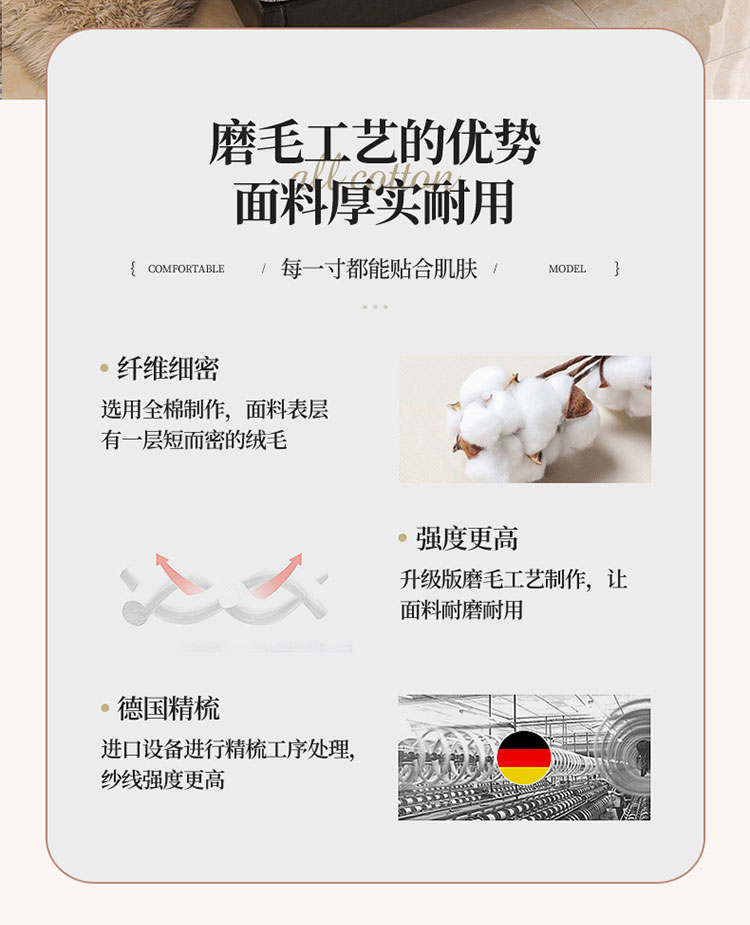 磨毛工艺的优势
all cotton
面料厚实耐用

{ COMFORTABLE / 每一寸都能贴合肌肤 / MODEL }

纤维细密
选用全棉制作，面料表层有一层短而密的绒毛

强度更高
升级版磨毛工艺制作，让面料耐磨耐用

德国精梳
进口设备进行精梳工序处理，纱线强度更高